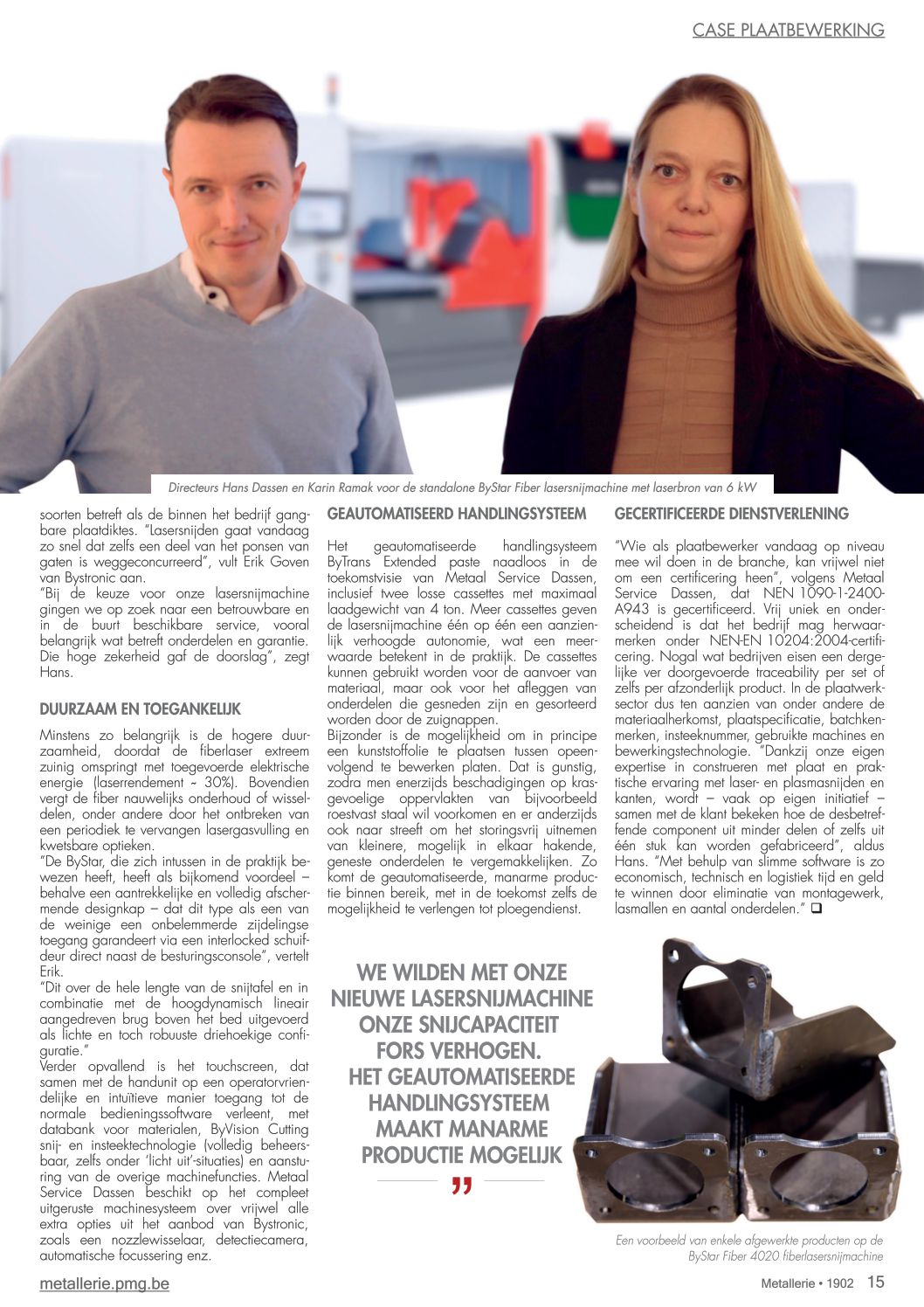 CASE PLAATBEWERKING

Directeurs Hans Dassen en Karin Ramak voor de standalone ByStar Fiber lasersnijmachine met laserbron van 6 kW

soorten betreft als de binnen het bedrijf gangbare plaatdiktes. "Lasersnijden gaat vandaag zo snel dat zelfs een deel van het ponsen van gaten is weggeconcurreerd", vult Erik Goven van Bystronic aan.
"Bij de keuze voor onze lasersnijmachine gingen we op zoek naar een betrouwbare en in de buurt beschikbare service, vooral belangrijk wat betreft onderdelen en garantie. Die hoge zekerheid gaf de doorslag", zegt Hans.

DUURZAAM EN TOEGANKELIJK

Minstens zo belangrijk is de hogere duurzaamheid, doordat de fiberlaser extreem zuinig omspringt met toegevoerde elektrische energie (laserrendement ~ 30%). Bovendien vergt de fiber nauwelijks onderhoud of wisseldelen, onder andere door het ontbreken van een periodiek te vervangen lasergasvulling en kwetsbare optieken.
"De ByStar, die zich intussen in de praktijk bewezen heeft, heeft als bijkomend voordeel – behalve een aantrekkelijke en volledig afschermende designkap – dat dit type als een van de weinige een onbelemmerde zijdelingse toegang garandeert via een interlocked schuifdeur direct naast de besturingsconsole", vertelt Erik.
"Dit over de hele lengte van de snijtafel en in combinatie met de hoogdynamisch lineair aangedreven brug boven het bed uitgevoerd als lichte en toch robuuste driehoekige configuratie."
Verder opvallend is het touchscreen, dat samen met de handunit op een operatorvriendelijke en intuïtieve manier toegang tot de normale bedieningssoftware verleent, met databank voor materialen, ByVision Cutting snij- en insteektechnologie (volledig beheersbaar, zelfs onder 'licht uit'-situaties) en aansturing van de overige machinefuncties. Metaal Service Dassen beschikt op het compleet uitgeruste machinesysteem over vrijwel alle extra opties uit het aanbod van Bystronic, zoals een nozzlewisselaar, detectiecamera, automatische focussering enz.

GEAUTOMATISEERD HANDLINGSYSTEEM

Het geautomatiseerde handlingsysteem ByTrans Extended paste naadloos in de toekomstvisie van Metaal Service Dassen, inclusief twee losse cassettes met maximaal laadgewicht van 4 ton. Meer cassettes geven de lasersnijmachine één op één een aanzienlijk verhoogde autonomie, wat een meerwaarde betekent in de praktijk. De cassettes kunnen gebruikt worden voor de aanvoer van materiaal, maar ook voor het afleggen van onderdelen die gesneden zijn en gesorteerd worden door de zuignappen.
Bijzonder is de mogelijkheid om in principe een kunststoffolie te plaatsen tussen opeenvolgend te bewerken platen. Dat is gunstig, zodra men enerzijds beschadigingen op krasgevoelige oppervlakten van bijvoorbeeld roestvast staal wil voorkomen en er anderzijds ook naar streeft om het storingsvrij uitnemen van kleinere, mogelijk in elkaar hakende, geneste onderdelen te vergemakkelijken. Zo komt de geautomatiseerde, manarme productie binnen bereik, met in de toekomst zelfs de mogelijkheid te verlengen tot ploegendienst.

WE WILDEN MET ONZE NIEUWE LASERSNIJMACHINE ONZE SNIJCAPACITEIT FORS VERHOGEN. HET GEAUTOMATISEERDE HANDLINGSYSTEEM MAAKT MANARME PRODUCTIE MOGELIJK

"

GECERTIFICEERDE DIENSTVERLENING

"Wie als plaatbewerker vandaag op niveau mee wil doen in de branche, kan vrijwel niet om een certificering heen", volgens Metaal Service Dassen, dat NEN 1090-1-2400-A943 is gecertificeerd. Vrij uniek en onderscheidend is dat het bedrijf mag herwaarmerken onder NEN-EN 10204:2004-certificering. Nogal wat bedrijven eisen een dergelijke ver doorgevoerde traceability per set of zelfs per afzonderlijk product. In de plaatwerksector dus ten aanzien van onder andere de materiaalherkomst, plaatspecificatie, batchkenmerken, insteeknummer, gebruikte machines en bewerkingstechnologie. "Dankzij onze eigen expertise in construeren met plaat en praktische ervaring met laser- en plasmasnijden en kanten, wordt – vaak op eigen initiatief – samen met de klant bekeken hoe de desbetreffende component uit minder delen of zelfs uit één stuk kan worden gefabriceerd", aldus Hans. "Met behulp van slimme software is zo economisch, technisch en logistiek tijd en geld te winnen door eliminatie van montagewerk, lasmallen en aantal onderdelen." ❑

Een voorbeeld van enkele afgewerkte producten op de ByStar Fiber 4020 fiberlasersnijmachine

metallerie.pmg.be

Metallerie • 1902 15